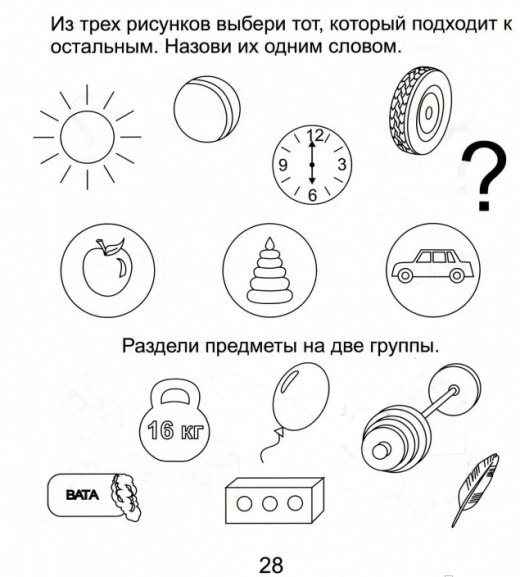 Из трех рисунков выбери тот, который подходит к остальным. Назови их одним словом.

12
9
3
6

?

Раздели предметы на две группы.

16 кг

ВАТА

28